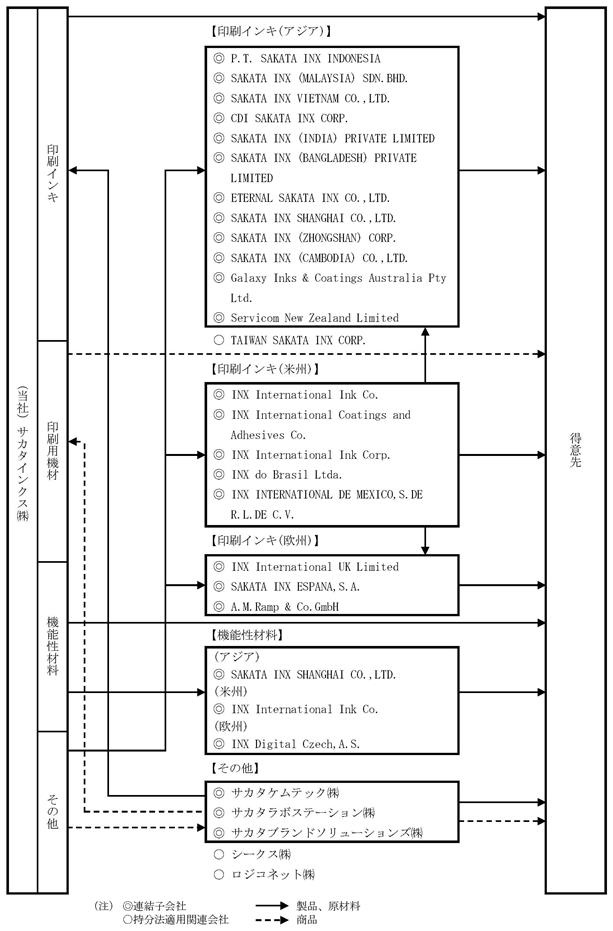 (当社) サカタインクス㈱

印刷インキ

印刷用機材

機能性材料

その他

【印刷インキ(アジア)】
◎ P.T. SAKATA INX INDONESIA
◎ SAKATA INX (MALAYSIA) SDN.BHD.
◎ SAKATA INX VIETNAM CO.,LTD.
◎ CDI SAKATA INX CORP.
◎ SAKATA INX (INDIA) PRIVATE LIMITED
◎ SAKATA INX (BANGLADESH) PRIVATE LIMITED
◎ ETERNAL SAKATA INX CO.,LTD.
◎ SAKATA INX SHANGHAI CO.,LTD.
◎ SAKATA INX (ZHONGSHAN) CORP.
◎ SAKATA INX (CAMBODIA) CO.,LTD.
◎ Galaxy Inks & Coatings Australia Pty Ltd.
◎ Servicom New Zealand Limited
○ TAIWAN SAKATA INX CORP.

【印刷インキ(米州)】
◎ INX International Ink Co.
◎ INX International Coatings and Adhesives Co.
◎ INX International Ink Corp.
◎ INX do Brasil Ltda.
◎ INX INTERNATIONAL DE MEXICO,S.DE R.L.DE C.V.

【印刷インキ(欧州)】
◎ INX International UK Limited
◎ SAKATA INX ESPANA,S.A.
◎ A.M.Ramp & Co.GmbH

【機能性材料】
(アジア)
◎ SAKATA INX SHANGHAI CO.,LTD.
(米州)
◎ INX International Ink Co.
(欧州)
◎ INX Digital Czech,A.S.

【その他】
◎ サカタケムテック㈱
◎ サカタラボステーション㈱
◎ サカタブランドソリューションズ㈱
○ シークス㈱
○ ロジコネット㈱

得意先

(注) ◎連結子会社
○持分法適用関連会社
製品、原材料
商品